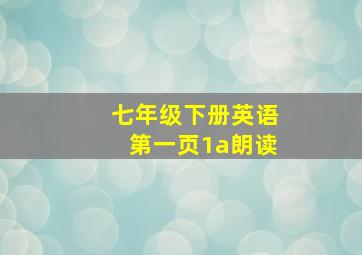 七年级下册英语
第一页1a朗读